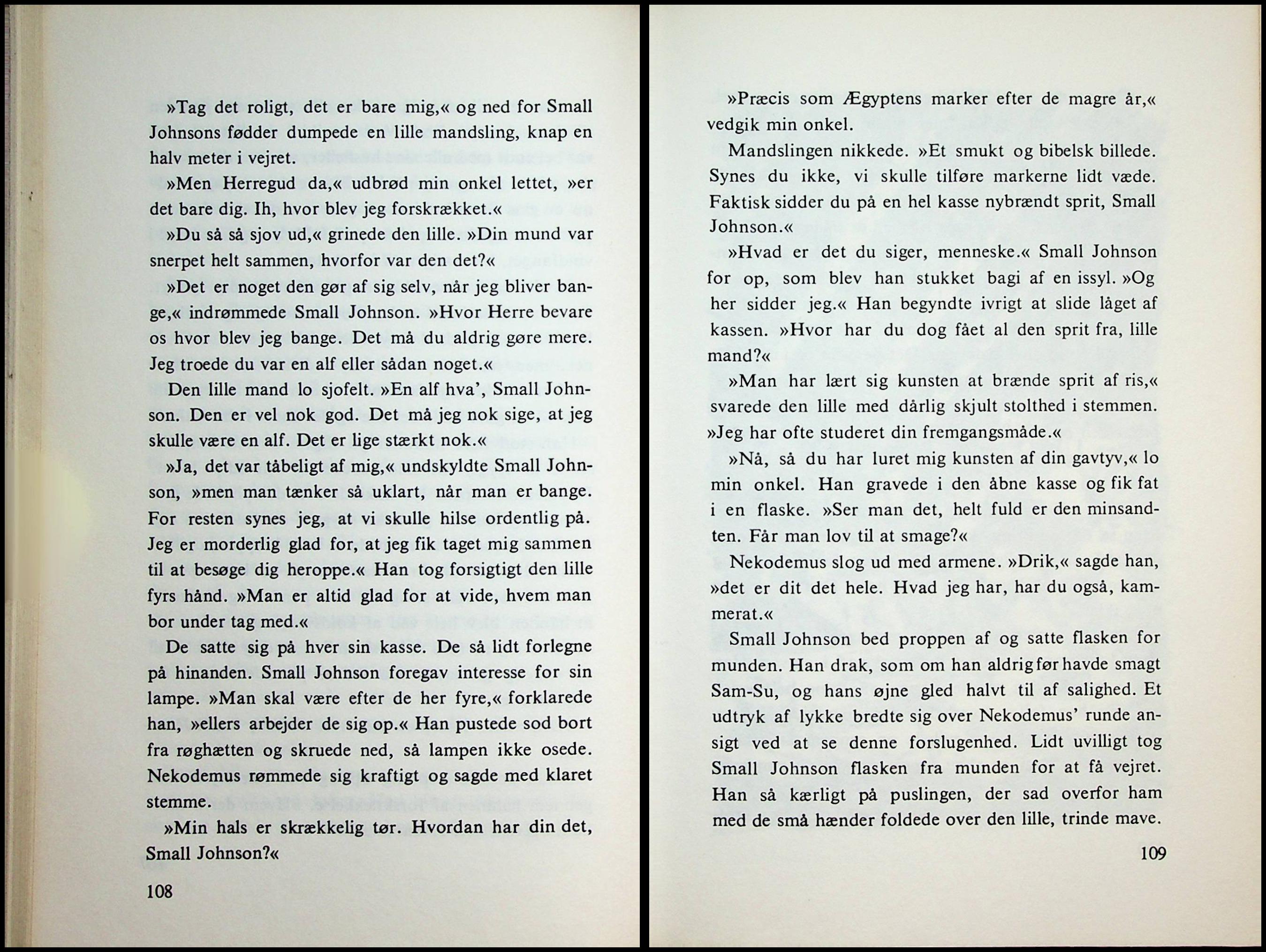 »Tag det roligt, det er bare mig,« og ned for Small Johnsons fødder dumpede en lille mandsling, knap en halv meter i vejret.

»Men Herregud da,« udbrød min onkel lettet, »er det bare dig. Ih, hvor blev jeg forskrækket.«

»Du så så sjov ud,« grinede den lille. »Din mund var snerpet helt sammen, hvorfor var den det?«

»Det er noget den gør af sig selv, når jeg bliver bange,« indrømmede Small Johnson. »Hvor Herre bevare os hvor blev jeg bange. Det må du aldrig gøre mere. Jeg troede du var en alf eller sådan noget.«

Den lille mand lo sjofelt. »En alf hva', Small Johnson. Den er vel nok god. Det må jeg nok sige, at jeg skulle være en alf. Det er lige stærkt nok.«

»Ja, det var tåbeligt af mig,« undskyldte Small Johnson, »men man tænker så uklart, når man er bange. For resten synes jeg, at vi skulle hilse ordentlig på. Jeg er morderlig glad for, at jeg fik taget mig sammen til at besøge dig heroppe.« Han tog forsigtigt den lille fyrs hånd. »Man er altid glad for at vide, hvem man bor under tag med.«

De satte sig på hver sin kasse. De så lidt forlegne på hinanden. Small Johnson foregav interesse for sin lampe. »Man skal være efter de her fyre,« forklarede han, »ellers arbejder de sig op.« Han pustede sod bort fra røghætten og skruede ned, så lampen ikke osede. Nekodemus rømmede sig kraftigt og sagde med klaret stemme.

»Min hals er skrækkelig tør. Hvordan har din det, Small Johnson?«

108

»Præcis som Ægyptens marker efter de magre år,« vedgik min onkel.

Mandslingen nikkede. »Et smukt og bibelsk billede. Synes du ikke, vi skulle tilføre markerne lidt væde. Faktisk sidder du på en hel kasse nybrændt sprit, Small Johnson.«

»Hvad er det du siger, menneske.« Small Johnson for op, som blev han stukket bagi af en issyl. »Og her sidder jeg.« Han begyndte ivrigt at slide låget af kassen. »Hvor har du dog fået al den sprit fra, lille mand?«

»Man har lært sig kunsten at brænde sprit af ris,« svarede den lille med dårlig skjult stolthed i stemmen. »Jeg har ofte studeret din fremgangsmåde.«

»Nå, så du har luret mig kunsten af din gavtyv,« lo min onkel. Han gravede i den åbne kasse og fik fat i en flaske. »Ser man det, helt fuld er den minsandten. Får man lov til at smage?«

Nekodemus slog ud med armene. »Drik,« sagde han, »det er dit det hele. Hvad jeg har, har du også, kammerat.«

Small Johnson bed proppen af og satte flasken for munden. Han drak, som om han aldrig før havde smagt Sam-Su, og hans øjne gled halvt til af salighed. Et udtryk af lykke bredte sig over Nekodemus' runde ansigt ved at se denne forslugenhed. Lidt uvilligt tog Small Johnson flasken fra munden for at få vejret. Han så kærligt på puslingen, der sad overfor ham med de små hænder foldede over den lille, trinde mave.

109